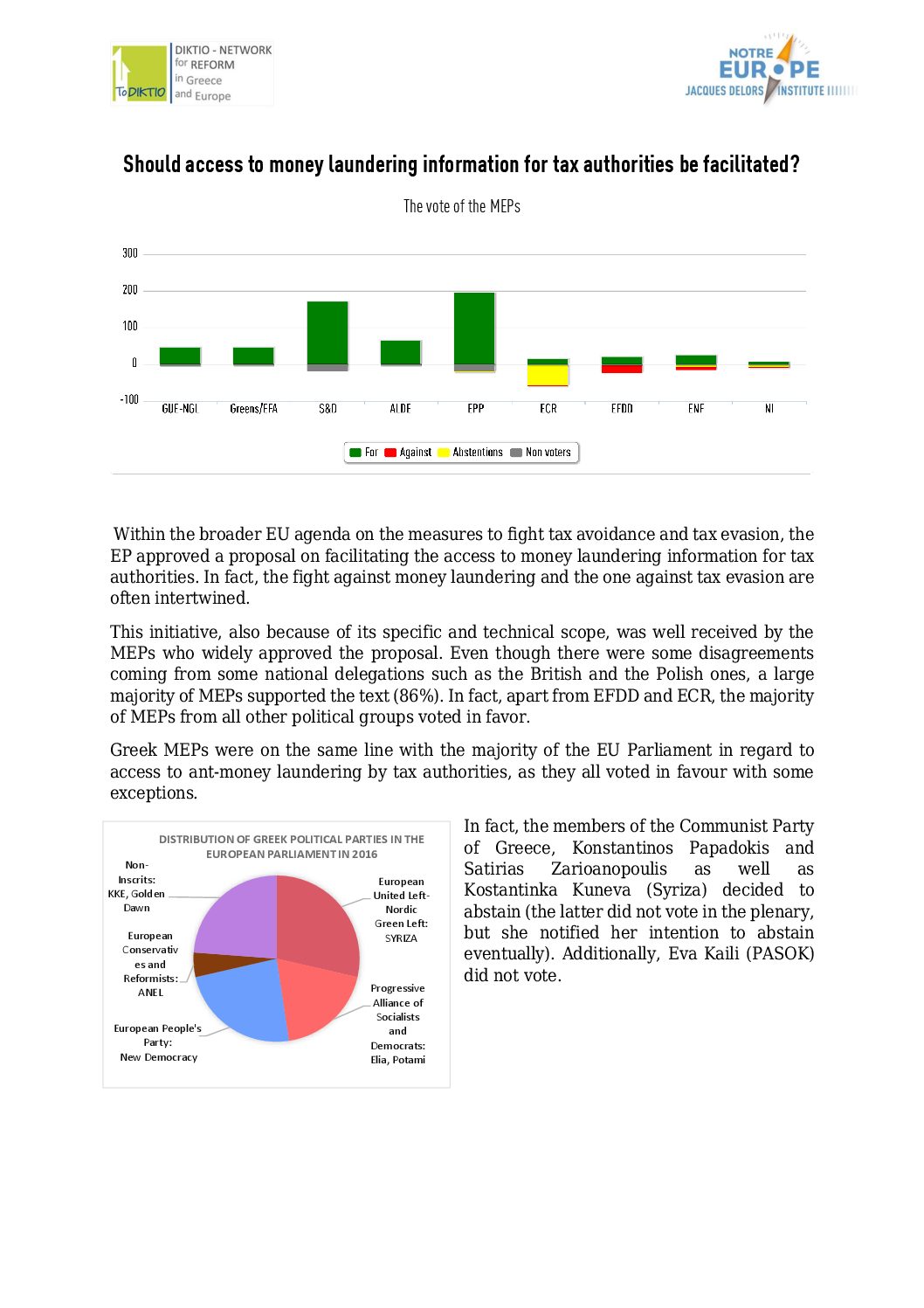 To DIKTIO
DIKTIO - NETWORK for REFORM in Greece and Europe

NOTRE EUROPE
JACQUES DELORS INSTITUTE

Should access to money laundering information for tax authorities be facilitated?

The vote of the MEPs

300
200
100
0
-100

GUE-NGL Greens/EFA S&D ALDE EPP ECR EFDD ENF NI

For Against Abstentions Non voters

Within the broader EU agenda on the measures to fight tax avoidance and tax evasion, the EP approved a proposal on facilitating the access to money laundering information for tax authorities. In fact, the fight against money laundering and the one against tax evasion are often intertwined.

This initiative, also because of its specific and technical scope, was well received by the MEPs who widely approved the proposal. Even though there were some disagreements coming from some national delegations such as the British and the Polish ones, a large majority of MEPs supported the text (86%). In fact, apart from EFDD and ECR, the majority of MEPs from all other political groups voted in favor.

Greek MEPs were on the same line with the majority of the EU Parliament in regard to access to ant-money laundering by tax authorities, as they all voted in favour with some exceptions.

DISTRIBUTION OF GREEK POLITICAL PARTIES IN THE EUROPEAN PARLIAMENT IN 2016

Non-Inscrits: KKE, Golden Dawn

European Conservatives and Reformists: ANEL

European People's Party: New Democracy

European United Left-Nordic Green Left: SYRIZA

Progressive Alliance of Socialists and Democrats: Elia, Potami

In fact, the members of the Communist Party of Greece, Konstantinos Papadokis and Satirias Zarioanopoulis as well as Kostantinka Kuneva (Syriza) decided to abstain (the latter did not vote in the plenary, but she notified her intention to abstain eventually). Additionally, Eva Kaili (PASOK) did not vote.